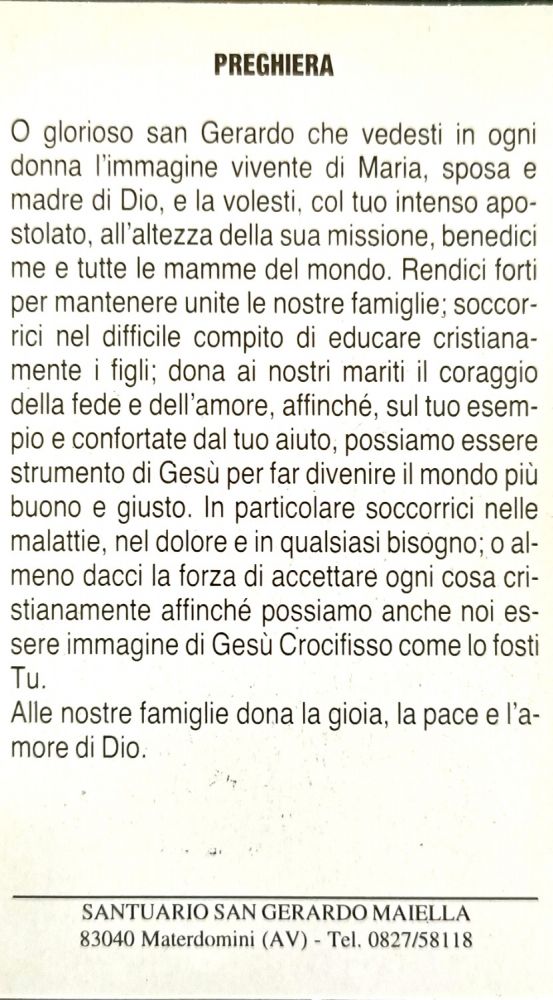 PREGHIERA

O glorioso san Gerardo che vedesti in ogni donna l'immagine vivente di Maria, sposa e madre di Dio, e la volesti, col tuo intenso apostolato, all'altezza della sua missione, benedici me e tutte le mamme del mondo. Rendici forti per mantenere unite le nostre famiglie; soccorrici nel difficile compito di educare cristianamente i figli; dona ai nostri mariti il coraggio della fede e dell'amore, affinché, sul tuo esempio e confortate dal tuo aiuto, possiamo essere strumento di Gesù per far divenire il mondo più buono e giusto. In particolare soccorrici nelle malattie, nel dolore e in qualsiasi bisogno; o almeno dacci la forza di accettare ogni cosa cristianamente affinché possiamo anche noi essere immagine di Gesù Crocifisso come lo fosti Tu.
Alle nostre famiglie dona la gioia, la pace e l'amore di Dio.

SANTUARIO SAN GERARDO MAIELLA
83040 Materdomini (AV) - Tel. 0827/58118